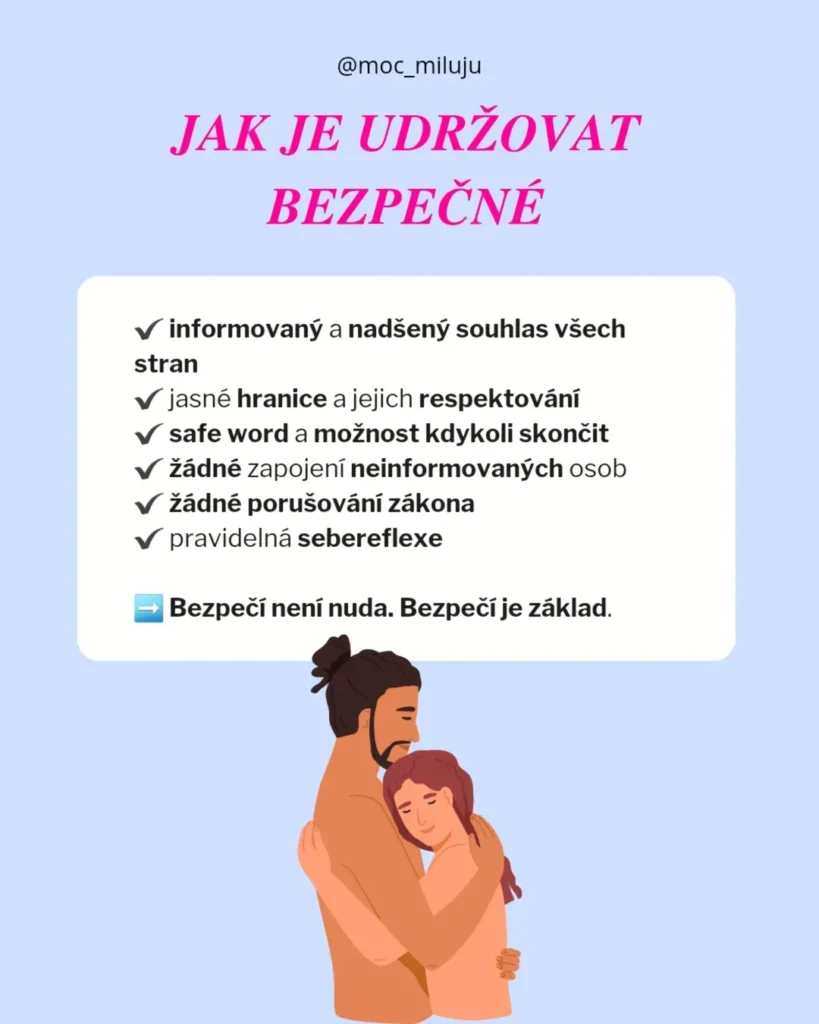 @moc_miluju

JAK JE UDRŽOVAT BEZPEČNÉ

✔ informovaný a nadšený souhlas všech stran
✔ jasné hranice a jejich respektování
✔ safe word a možnost kdykoli skončit
✔ žádné zapojení neinformovaných osob
✔ žádné porušování zákona
✔ pravidelná sebereflexe

➡️ Bezpečí není nuda. Bezpečí je základ.